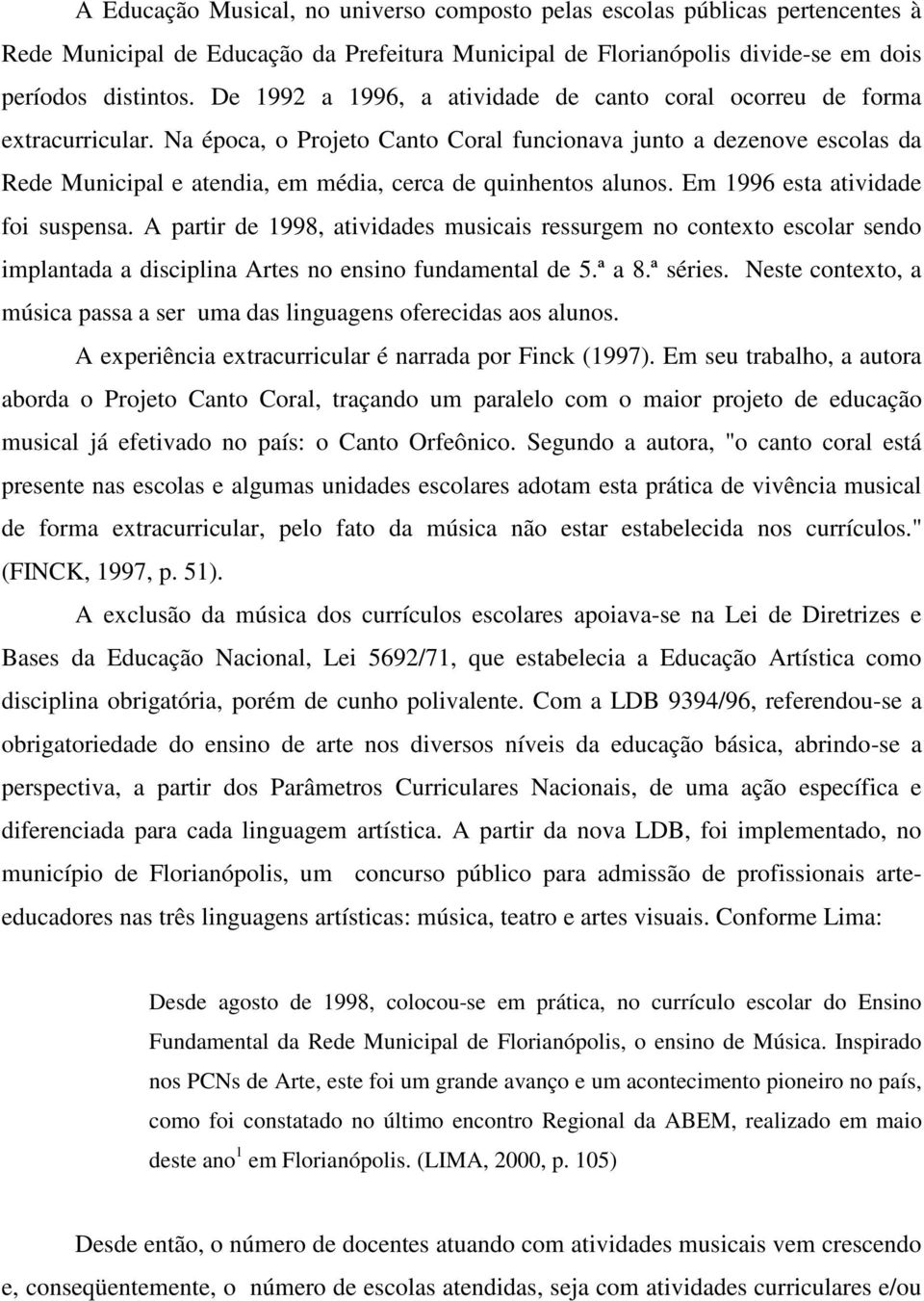 A Educação Musical, no universo composto pelas escolas públicas pertencentes à Rede Municipal de Educação da Prefeitura Municipal de Florianópolis divide-se em dois períodos distintos. De 1992 a 1996, a atividade de canto coral ocorreu de forma extracurricular. Na época, o Projeto Canto Coral funcionava junto a dezenove escolas da Rede Municipal e atendia, em média, cerca de quinhentos alunos. Em 1996 esta atividade foi suspensa. A partir de 1998, atividades musicais ressurgem no contexto escolar sendo implantada a disciplina Artes no ensino fundamental de 5.ª a 8.ª séries. Neste contexto, a música passa a ser uma das linguagens oferecidas aos alunos.

A experiência extracurricular é narrada por Finck (1997). Em seu trabalho, a autora aborda o Projeto Canto Coral, traçando um paralelo com o maior projeto de educação musical já efetivado no país: o Canto Orfeônico. Segundo a autora, "o canto coral está presente nas escolas e algumas unidades escolares adotam esta prática de vivência musical de forma extracurricular, pelo fato da música não estar estabelecida nos currículos." (FINCK, 1997, p. 51).

A exclusão da música dos currículos escolares apoiava-se na Lei de Diretrizes e Bases da Educação Nacional, Lei 5692/71, que estabelecia a Educação Artística como disciplina obrigatória, porém de cunho polivalente. Com a LDB 9394/96, referendou-se a obrigatoriedade do ensino de arte nos diversos níveis da educação básica, abrindo-se a perspectiva, a partir dos Parâmetros Curriculares Nacionais, de uma ação específica e diferenciada para cada linguagem artística. A partir da nova LDB, foi implementado, no município de Florianópolis, um concurso público para admissão de profissionais arte-educadores nas três linguagens artísticas: música, teatro e artes visuais. Conforme Lima:

Desde agosto de 1998, colocou-se em prática, no currículo escolar do Ensino Fundamental da Rede Municipal de Florianópolis, o ensino de Música. Inspirado nos PCNs de Arte, este foi um grande avanço e um acontecimento pioneiro no país, como foi constatado no último encontro Regional da ABEM, realizado em maio deste ano$^1$ em Florianópolis. (LIMA, 2000, p. 105)

Desde então, o número de docentes atuando com atividades musicais vem crescendo e, conseqüentemente, o número de escolas atendidas, seja com atividades curriculares e/ou